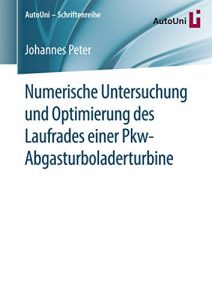 AutoUni – Schriftenreihe

AutoUni

Johannes Peter

Numerische Untersuchung und Optimierung des Laufrades einer Pkw-Abgasturboladerturbine